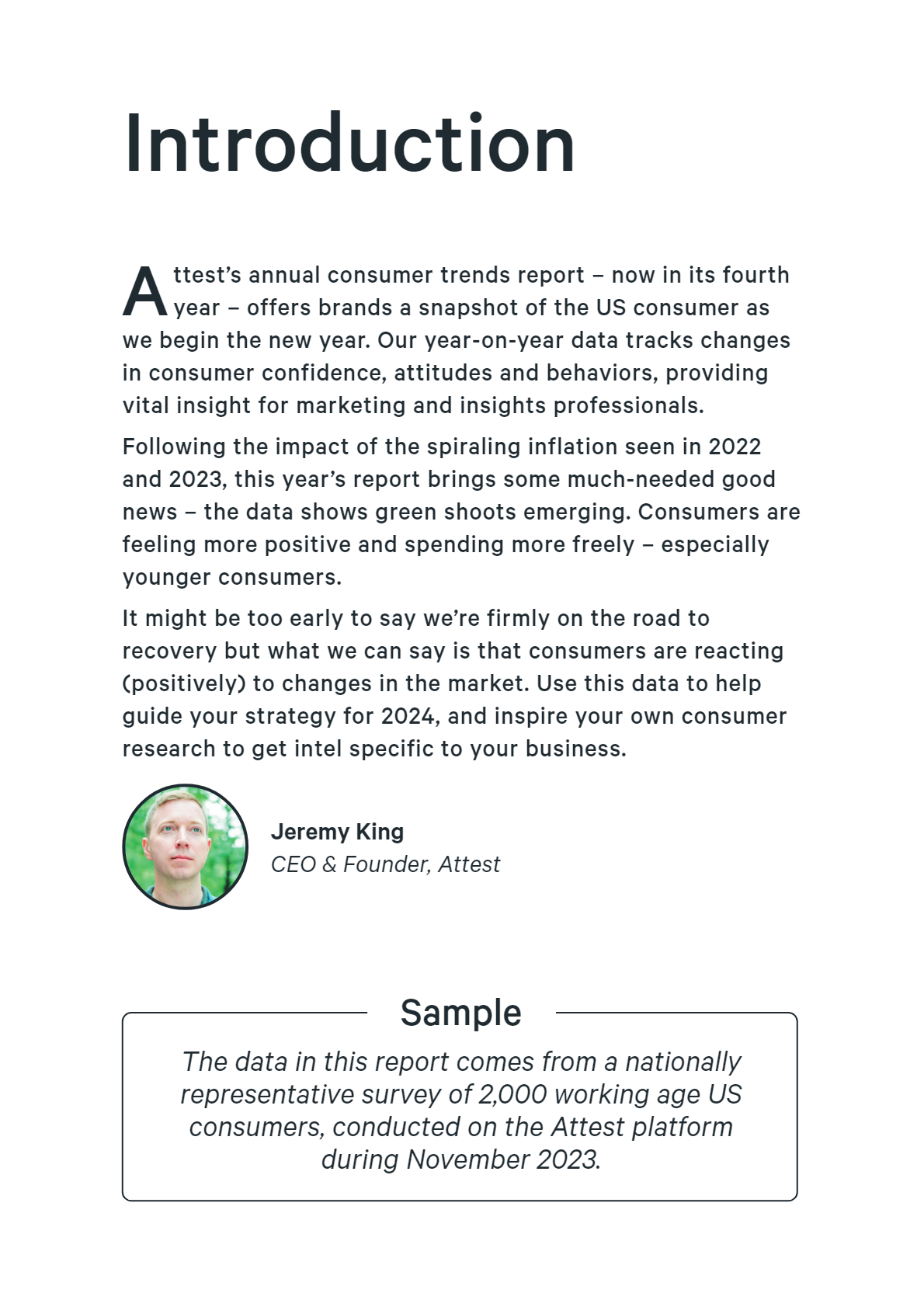 Introduction

Attest's annual consumer trends report – now in its fourth year – offers brands a snapshot of the US consumer as we begin the new year. Our year-on-year data tracks changes in consumer confidence, attitudes and behaviors, providing vital insight for marketing and insights professionals.

Following the impact of the spiraling inflation seen in 2022 and 2023, this year's report brings some much-needed good news – the data shows green shoots emerging. Consumers are feeling more positive and spending more freely – especially younger consumers.

It might be too early to say we're firmly on the road to recovery but what we can say is that consumers are reacting (positively) to changes in the market. Use this data to help guide your strategy for 2024, and inspire your own consumer research to get intel specific to your business.

Jeremy King
CEO & Founder, Attest

Sample

The data in this report comes from a nationally representative survey of 2,000 working age US consumers, conducted on the Attest platform during November 2023.